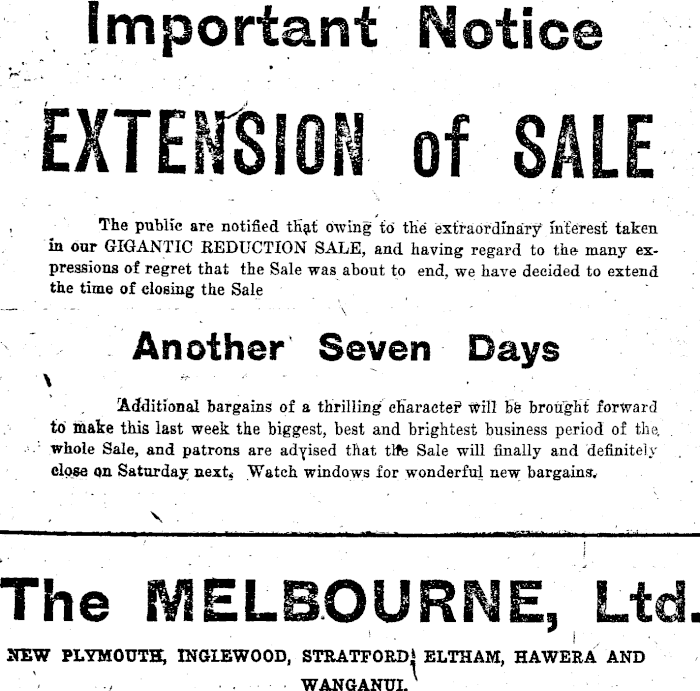 Important Notice

EXTENSION of SALE

The public are notified that owing to the extraordinary interest taken in our GIGANTIC REDUCTION SALE, and having regard to the many expressions of regret that the Sale was about to end, we have decided to extend the time of closing the Sale

Another Seven Days

Additional bargains of a thrilling character will be brought forward to make this last week the biggest, best and brightest business period of the whole Sale, and patrons are advised that the Sale will finally and definitely close on Saturday next. Watch windows for wonderful new bargains.

The MELBOURNE, Ltd.

NEW PLYMOUTH, INGLEWOOD, STRATFORD, ELTHAM, HAWERA AND WANGANUI.